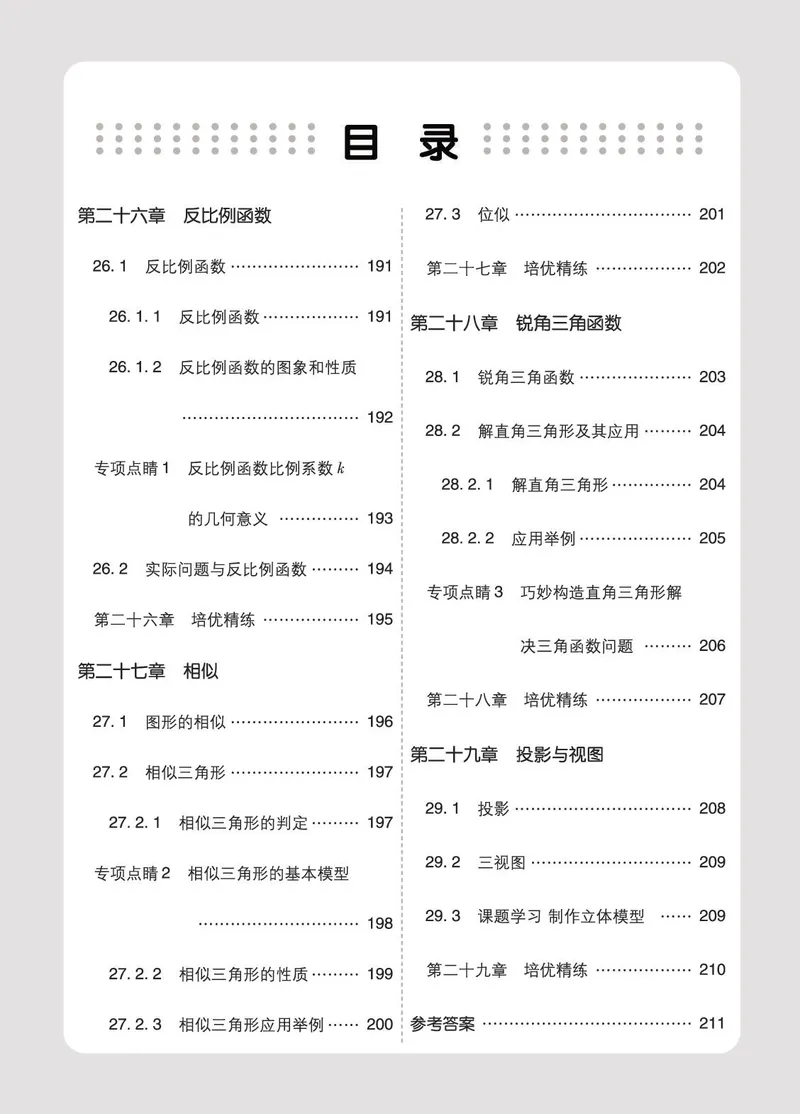 目 录

第二十六章 反比例函数

26.1 反比例函数 191

26.1.1 反比例函数 191

26.1.2 反比例函数的图象和性质 192

专项点睛1 反比例函数比例系数$k$的几何意义 193

26.2 实际问题与反比例函数 194

第二十六章 培优精练 195

第二十七章 相似

27.1 图形的相似 196

27.2 相似三角形 197

27.2.1 相似三角形的判定 197

专项点睛2 相似三角形的基本模型 198

27.2.2 相似三角形的性质 199

27.2.3 相似三角形应用举例 200

27.3 位似 201

第二十七章 培优精练 202

第二十八章 锐角三角函数

28.1 锐角三角函数 203

28.2 解直角三角形及其应用 204

28.2.1 解直角三角形 204

28.2.2 应用举例 205

专项点睛3 巧妙构造直角三角形解决三角函数问题 206

第二十八章 培优精练 207

第二十九章 投影与视图

29.1 投影 208

29.2 三视图 209

29.3 课题学习 制作立体模型 209

第二十九章 培优精练 210

参考答案 211